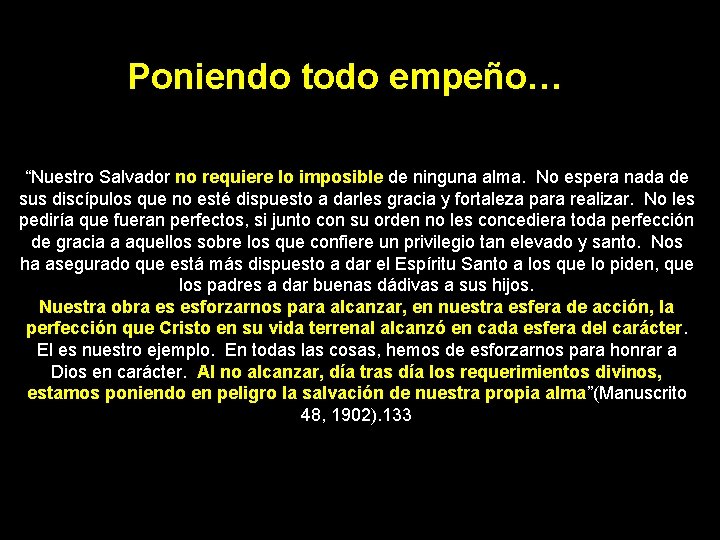 Poniendo todo empeño…

“Nuestro Salvador no requiere lo imposible de ninguna alma. No espera nada de sus discípulos que no esté dispuesto a darles gracia y fortaleza para realizar. No les pediría que fueran perfectos, si junto con su orden no les concediera toda perfección de gracia a aquellos sobre los que confiere un privilegio tan elevado y santo. Nos ha asegurado que está más dispuesto a dar el Espíritu Santo a los que lo piden, que los padres a dar buenas dádivas a sus hijos.
Nuestra obra es esforzarnos para alcanzar, en nuestra esfera de acción, la perfección que Cristo en su vida terrenal alcanzó en cada esfera del carácter. El es nuestro ejemplo. En todas las cosas, hemos de esforzarnos para honrar a Dios en carácter. Al no alcanzar, día tras día los requerimientos divinos, estamos poniendo en peligro la salvación de nuestra propia alma”(Manuscrito 48, 1902).133